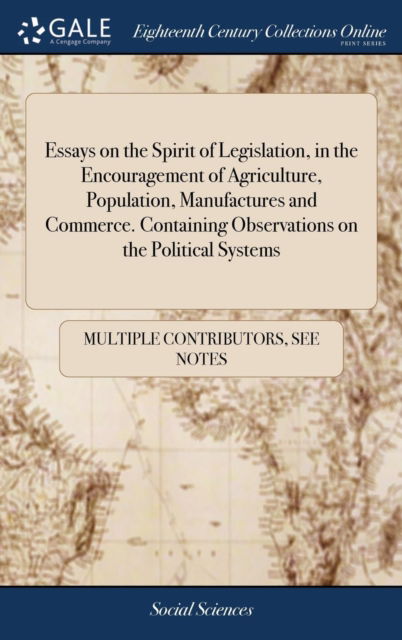 GALE
A Cengage Company

Eighteenth Century Collections Online
PRINT SERIES

Essays on the Spirit of Legislation, in the Encouragement of Agriculture, Population, Manufactures and Commerce. Containing Observations on the Political Systems

MULTIPLE CONTRIBUTORS, SEE NOTES

Social Sciences